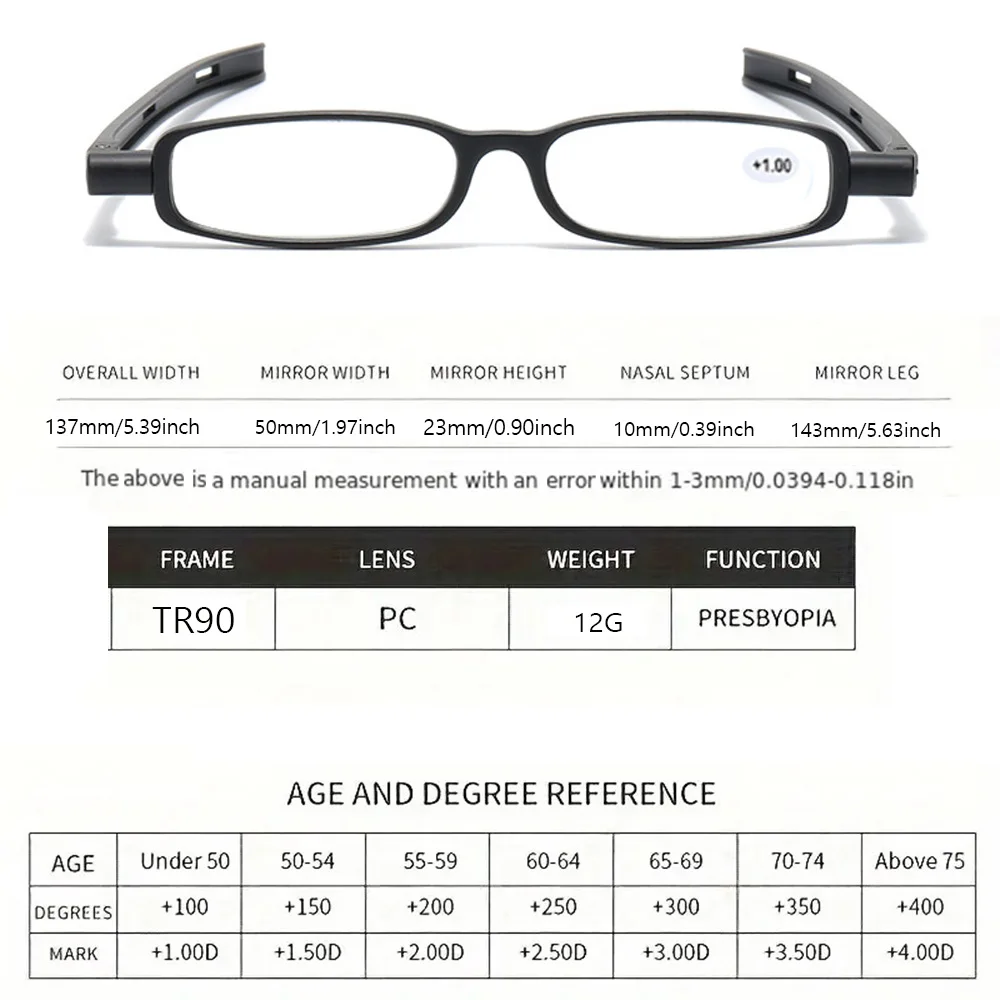 +1.00

| OVERALL WIDTH | MIRROR WIDTH | MIRROR HEIGHT | NASAL SEPTUM | MIRROR LEG |
|---|---|---|---|---|
| 137mm/5.39inch | 50mm/1.97inch | 23mm/0.90inch | 10mm/0.39inch | 143mm/5.63inch |

The above is a manual measurement with an error within 1-3mm/0.0394-0.118in

| FRAME | LENS | WEIGHT | FUNCTION |
|---|---|---|---|
| TR90 | PC | 12G | PRESBYOPIA |

AGE AND DEGREE REFERENCE

| AGE | Under 50 | 50-54 | 55-59 | 60-64 | 65-69 | 70-74 | Above 75 |
|---|---|---|---|---|---|---|---|
| DEGREES | +100 | +150 | +200 | +250 | +300 | +350 | +400 |
| MARK | +1.00D | +1.50D | +2.00D | +2.50D | +3.00D | +3.50D | +4.00D |